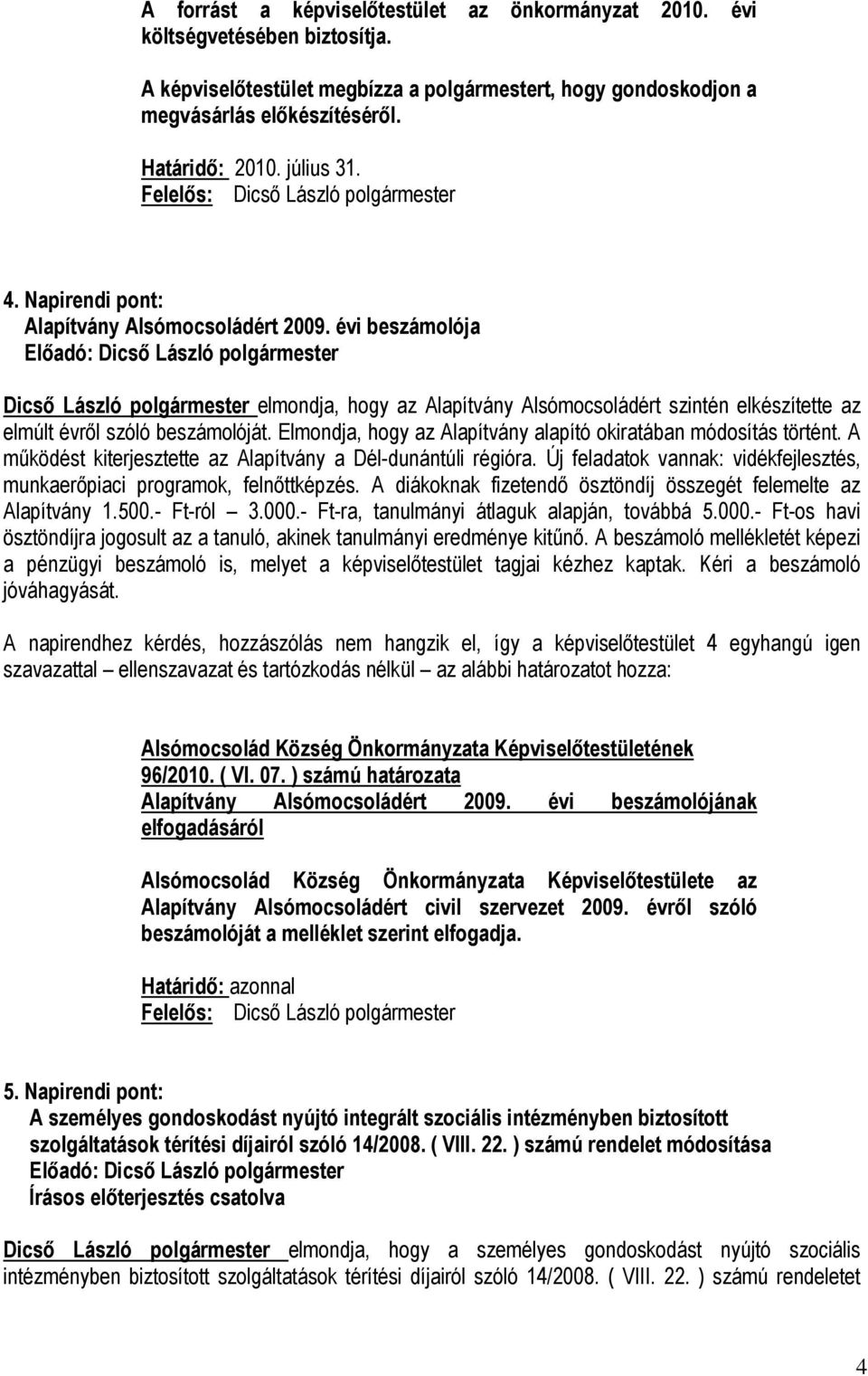 A forrást a képviselőtestület az önkormányzat 2010. évi költségvetésében biztosítja.

A képviselőtestület megbízza a polgármestert, hogy gondoskodjon a megvásárlás előkészítéséről.

Határidő: 2010. július 31.
Felelős: Dicső László polgármester

4. Napirendi pont:
Alapítvány Alsómocsoládért 2009. évi beszámolója
Előadó: Dicső László polgármester

Dicső László polgármester elmondja, hogy az Alapítvány Alsómocsoládért szintén elkészítette az elmúlt évről szóló beszámolóját. Elmondja, hogy az Alapítvány alapító okiratában módosítás történt. A működést kiterjesztette az Alapítvány a Dél-dunántúli régióra. Új feladatok vannak: vidékfejlesztés, munkaerőpiaci programok, felnőttképzés. A diákoknak fizetendő ösztöndíj összegét felemelte az Alapítvány 1.500.- Ft-ról – 3.000.- Ft-ra, tanulmányi átlaguk alapján, továbbá 5.000.- Ft-os havi ösztöndíjra jogosult az a tanuló, akinek tanulmányi eredménye kitűnő. A beszámoló mellékletét képezi a pénzügyi beszámoló is, melyet a képviselőtestület tagjai kézhez kaptak. Kéri a beszámoló jóváhagyását.

A napirendhez kérdés, hozzászólás nem hangzik el, így a képviselőtestület 4 egyhangú igen szavazattal – ellenszavazat és tartózkodás nélkül – az alábbi határozatot hozza:

Alsómocsolád Község Önkormányzata Képviselőtestületének
96/2010. ( VI. 07. ) számú határozata
Alapítvány Alsómocsoládért 2009. évi beszámolójának elfogadásáról

Alsómocsolád Község Önkormányzata Képviselőtestülete az Alapítvány Alsómocsoládért civil szervezet 2009. évről szóló beszámolóját a melléklet szerint elfogadja.

Határidő: azonnal
Felelős: Dicső László polgármester

5. Napirendi pont:
A személyes gondoskodást nyújtó integrált szociális intézményben biztosított szolgáltatások térítési díjairól szóló 14/2008. ( VIII. 22. ) számú rendelet módosítása
Előadó: Dicső László polgármester
Írásos előterjesztés csatolva

Dicső László polgármester elmondja, hogy a személyes gondoskodást nyújtó szociális intézményben biztosított szolgáltatások térítési díjairól szóló 14/2008. ( VIII. 22. ) számú rendeletet

4